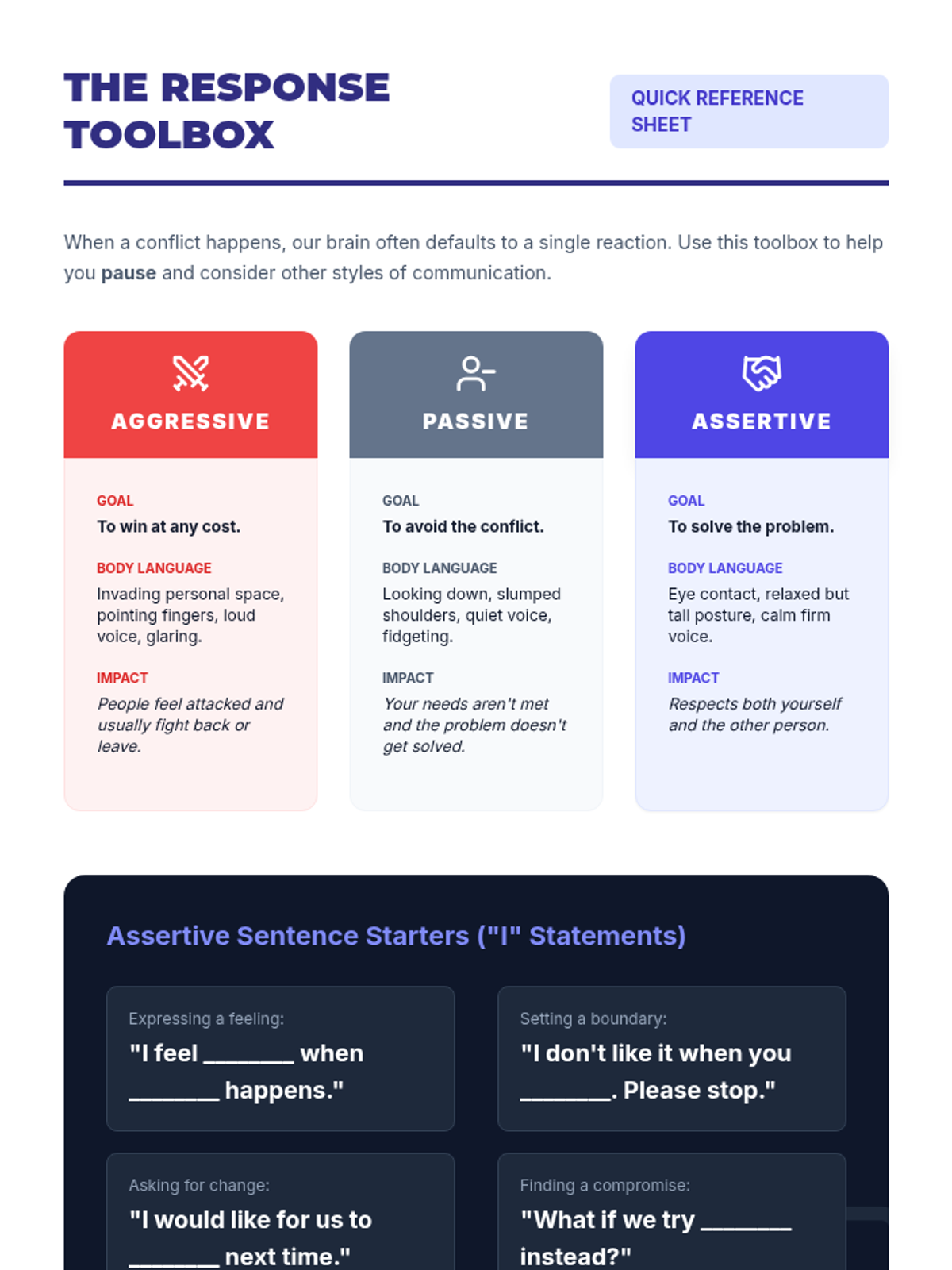 THE RESPONSE TOOLBOX

QUICK REFERENCE SHEET

When a conflict happens, our brain often defaults to a single reaction. Use this toolbox to help you pause and consider other styles of communication.

AGGRESSIVE

GOAL
To win at any cost.

BODY LANGUAGE
Invading personal space, pointing fingers, loud voice, glaring.

IMPACT
People feel attacked and usually fight back or leave.

PASSIVE

GOAL
To avoid the conflict.

BODY LANGUAGE
Looking down, slumped shoulders, quiet voice, fidgeting.

IMPACT
Your needs aren't met and the problem doesn't get solved.

ASSERTIVE

GOAL
To solve the problem.

BODY LANGUAGE
Eye contact, relaxed but tall posture, calm firm voice.

IMPACT
Respects both yourself and the other person.

Assertive Sentence Starters ("I" Statements)

Expressing a feeling:
"I feel ____ when ____ happens."

Setting a boundary:
"I don't like it when you ____. Please stop."

Asking for change:
"I would like for us to ____ next time."

Finding a compromise:
"What if we try ____ instead?"